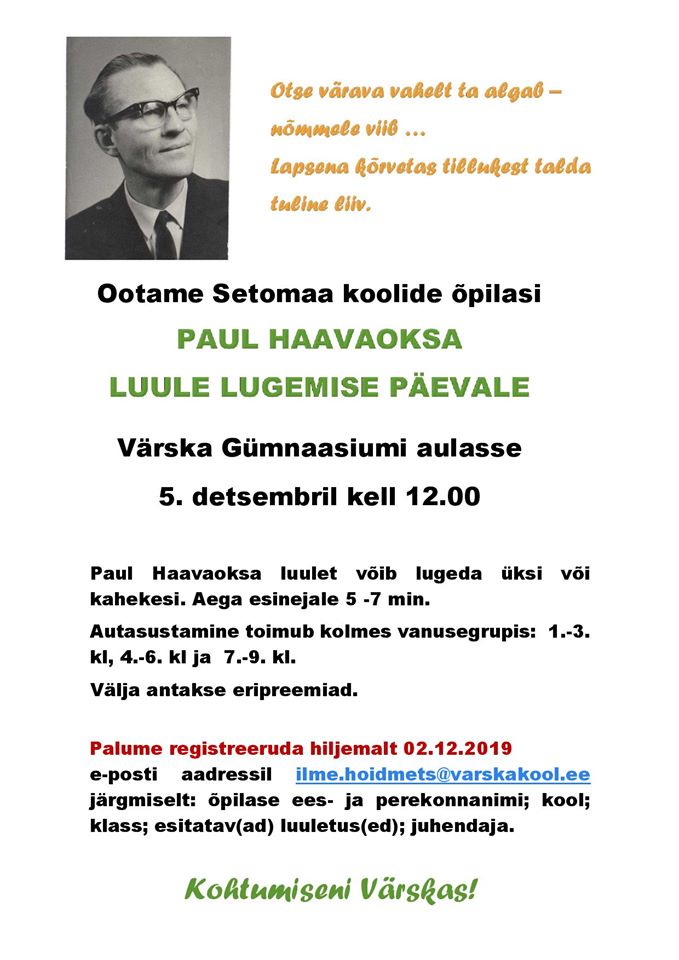 Otse värava vahelt ta algab –
nõmmele viib ...
Lapsena kõrvetas tillukest talda
tuline liiv.

Ootame Setomaa koolide õpilasi

PAUL HAAVAOKSA
LUULE LUGEMISE PÄEVALE

Värska Gümnaasiumi aulasse
5. detsembril kell 12.00

Paul Haavaoksa luulet võib lugeda üksi või kahekesi. Aega esinejale 5 -7 min.

Autasustamine toimub kolmes vanusegrupis: 1.-3. kl, 4.-6. kl ja 7.-9. kl.

Välja antakse eripreemiad.

Palume registreeruda hiljemalt 02.12.2019
e-posti aadressil ilme.hoidmets@varskakool.ee järgmiselt: õpilase ees- ja perekonnanimi; kool; klass; esitatav(ad) luuletus(ed); juhendaja.

Kohtumiseni Värskas!